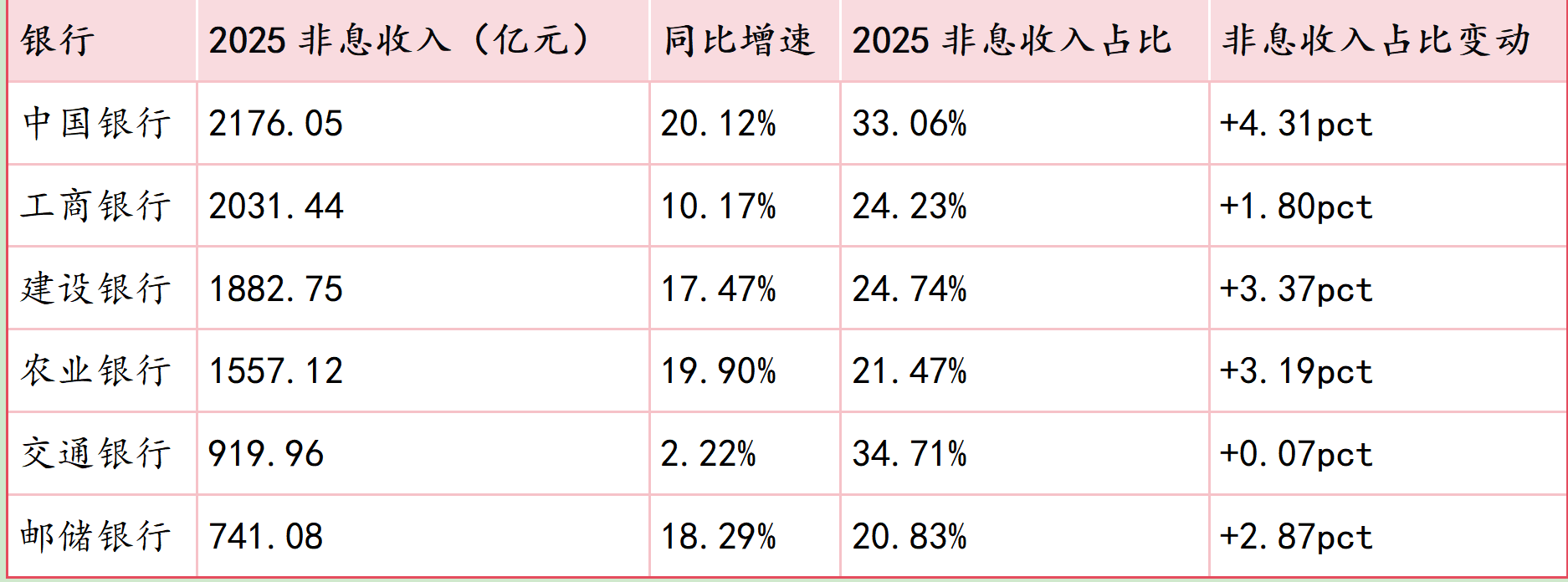 | 银行 | 2025 非息收入（亿元） | 同比增速 | 2025 非息收入占比 | 非息收入占比变动 |
|---|---|---|---|---|
| 中国银行 | 2176.05 | 20.12% | 33.06% | +4.31pct |
| 工商银行 | 2031.44 | 10.17% | 24.23% | +1.80pct |
| 建设银行 | 1882.75 | 17.47% | 24.74% | +3.37pct |
| 农业银行 | 1557.12 | 19.90% | 21.47% | +3.19pct |
| 交通银行 | 919.96 | 2.22% | 34.71% | +0.07pct |
| 邮储银行 | 741.08 | 18.29% | 20.83% | +2.87pct |